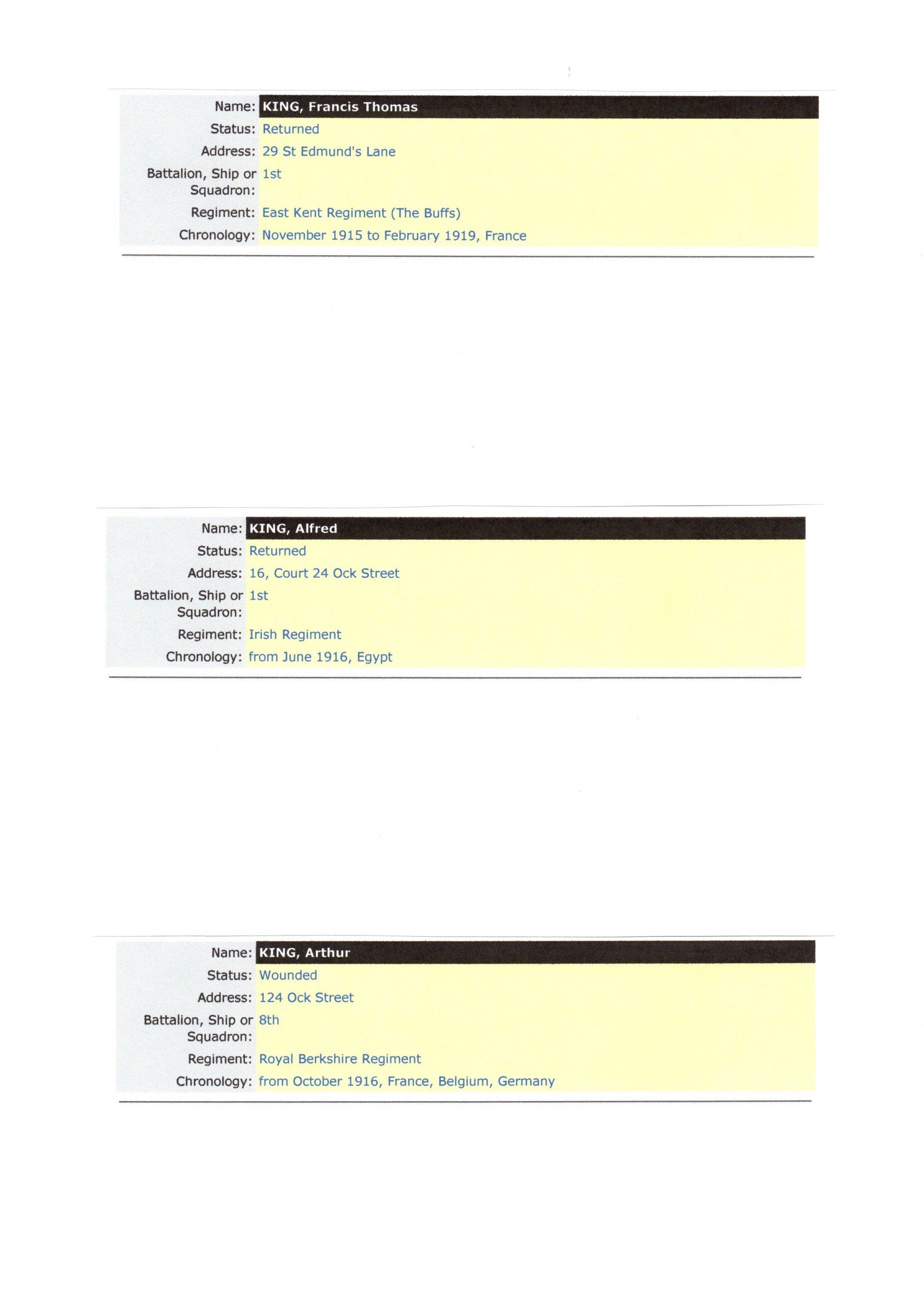 | Name: | KING, Francis Thomas |
|---|---|
| Status: | Returned |
| Address: | 29 St Edmund's Lane |
| Battalion, Ship or Squadron: | 1st |
| Regiment: | East Kent Regiment (The Buffs) |
| Chronology: | November 1915 to February 1919, France |

| Name: | KING, Alfred |
|---|---|
| Status: | Returned |
| Address: | 16, Court 24 Ock Street |
| Battalion, Ship or Squadron: | 1st |
| Regiment: | Irish Regiment |
| Chronology: | from June 1916, Egypt |

| Name: | KING, Arthur |
|---|---|
| Status: | Wounded |
| Address: | 124 Ock Street |
| Battalion, Ship or Squadron: | 8th |
| Regiment: | Royal Berkshire Regiment |
| Chronology: | from October 1916, France, Belgium, Germany |